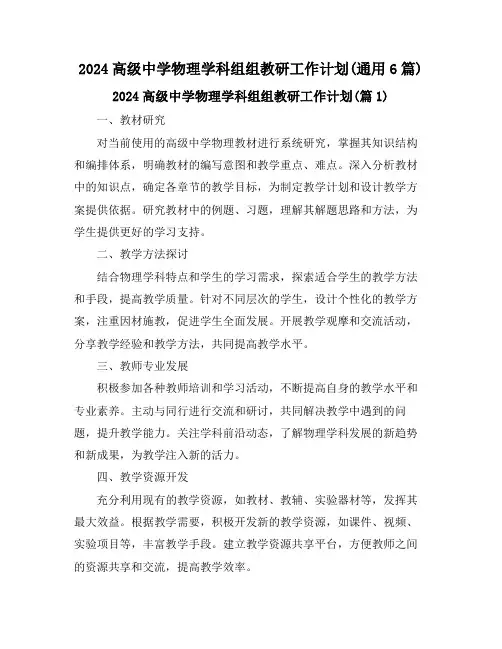 2024 高级中学物理学科组组教研工作计划(通用 6 篇)

2024 高级中学物理学科组组教研工作计划(篇 1)

一、教材研究

对当前使用的高级中学物理教材进行系统研究，掌握其知识结构和编排体系，明确教材的编写意图和教学重点、难点。深入分析教材中的知识点，确定各章节的教学目标，为制定教学计划和设计教学方案提供依据。研究教材中的例题、习题，理解其解题思路和方法，为学生提供更好的学习支持。

二、教学方法探讨

结合物理学科特点和学生的学习需求，探索适合学生的教学方法和手段，提高教学质量。针对不同层次的学生，设计个性化的教学方案，注重因材施教，促进学生全面发展。开展教学观摩和交流活动，分享教学经验和教学方法，共同提高教学水平。

三、教师专业发展

积极参加各种教师培训和学习活动，不断提高自身的教学水平和专业素养。主动与同行进行交流和研讨，共同解决教学中遇到的问题，提升教学能力。关注学科前沿动态，了解物理学科发展的新趋势和新成果，为教学注入新的活力。

四、教学资源开发

充分利用现有的教学资源，如教材、教辅、实验器材等，发挥其最大效益。根据教学需要，积极开发新的教学资源，如课件、视频、实验项目等，丰富教学手段。建立教学资源共享平台，方便教师之间的资源共享和交流，提高教学效率。